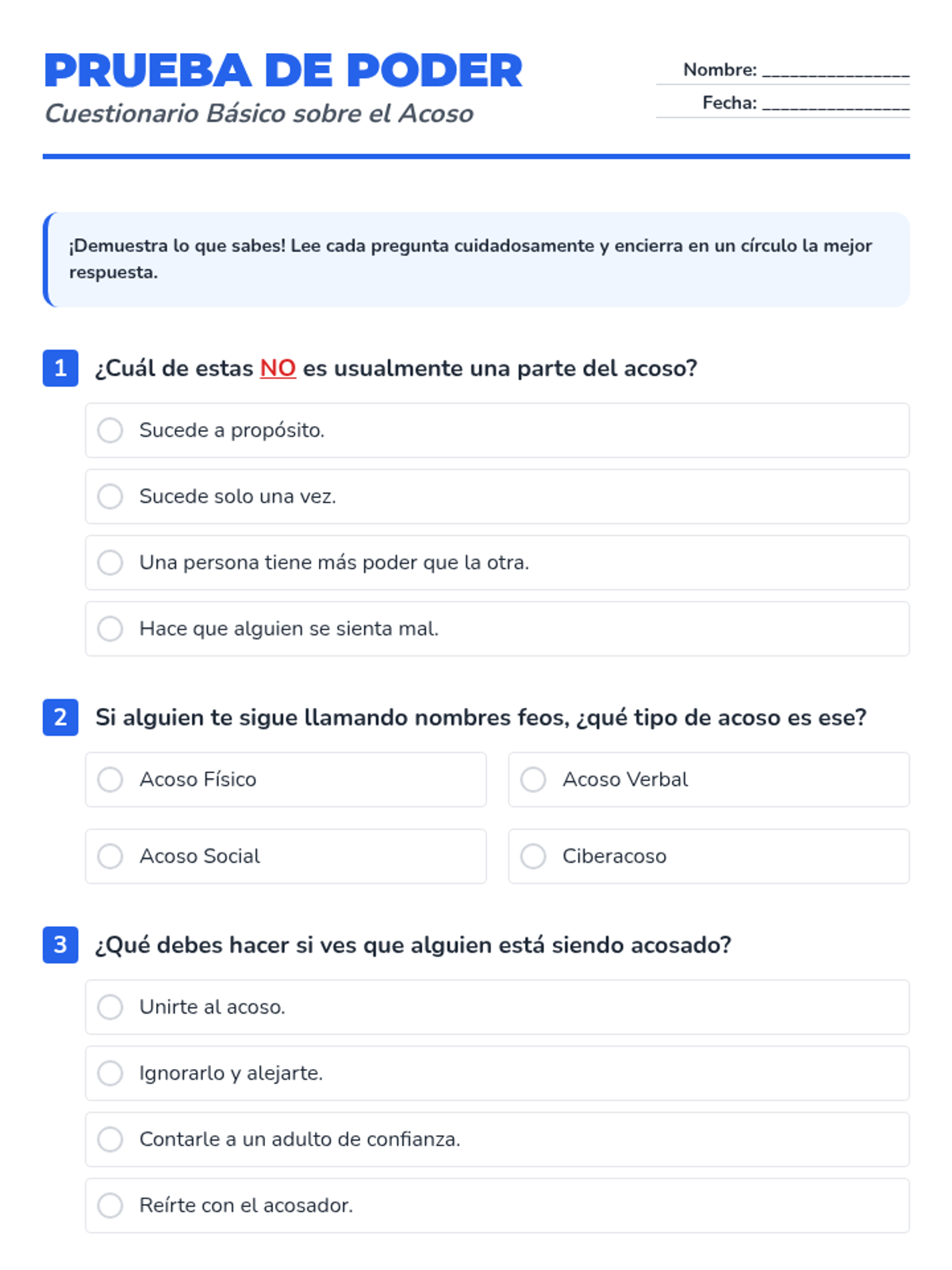 PRUEBA DE PODER
Cuestionario Básico sobre el Acoso

Nombre: ________________
Fecha: ________________

¡Demuestra lo que sabes! Lee cada pregunta cuidadosamente y encierra en un círculo la mejor respuesta.

1 ¿Cuál de estas NO es usualmente una parte del acoso?

Sucede a propósito.

Sucede solo una vez.

Una persona tiene más poder que la otra.

Hace que alguien se sienta mal.

2 Si alguien te sigue llamando nombres feos, ¿qué tipo de acoso es ese?

Acoso Físico

Acoso Verbal

Acoso Social

Ciberacoso

3 ¿Qué debes hacer si ves que alguien está siendo acosado?

Unirte al acoso.

Ignorarlo y alejarte.

Contarle a un adulto de confianza.

Reírte con el acosador.